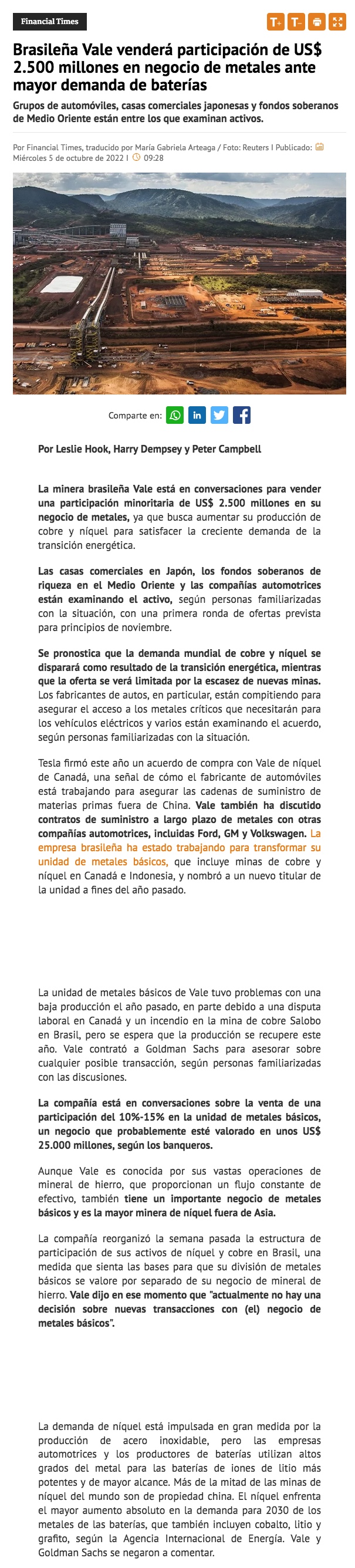 Financial Times

T+ T-

Brasileña Vale venderá participación de US$ 2.500 millones en negocio de metales ante mayor demanda de baterías

Grupos de automóviles, casas comerciales japonesas y fondos soberanos de Medio Oriente están entre los que examinan activos.

Por Financial Times, traducido por María Gabriela Arteaga / Foto: Reuters I Publicado: Miércoles 5 de octubre de 2022 I 09:28

Comparte en:

Por Leslie Hook, Harry Dempsey y Peter Campbell

La minera brasileña Vale está en conversaciones para vender una participación minoritaria de US$ 2.500 millones en su negocio de metales, ya que busca aumentar su producción de cobre y níquel para satisfacer la creciente demanda de la transición energética.

Las casas comerciales en Japón, los fondos soberanos de riqueza en el Medio Oriente y las compañías automotrices están examinando el activo, según personas familiarizadas con la situación, con una primera ronda de ofertas prevista para principios de noviembre.

Se pronostica que la demanda mundial de cobre y níquel se disparará como resultado de la transición energética, mientras que la oferta se verá limitada por la escasez de nuevas minas. Los fabricantes de autos, en particular, están compitiendo para asegurar el acceso a los metales críticos que necesitarán para los vehículos eléctricos y varios están examinando el acuerdo, según personas familiarizadas con la situación.

Tesla firmó este año un acuerdo de compra con Vale de níquel de Canadá, una señal de cómo el fabricante de automóviles está trabajando para asegurar las cadenas de suministro de materias primas fuera de China. Vale también ha discutido contratos de suministro a largo plazo de metales con otras compañías automotrices, incluidas Ford, GM y Volkswagen. La empresa brasileña ha estado trabajando para transformar su unidad de metales básicos, que incluye minas de cobre y níquel en Canadá e Indonesia, y nombró a un nuevo titular de la unidad a fines del año pasado.

La unidad de metales básicos de Vale tuvo problemas con una baja producción el año pasado, en parte debido a una disputa laboral en Canadá y un incendio en la mina de cobre Salobo en Brasil, pero se espera que la producción se recupere este año. Vale contrató a Goldman Sachs para asesorar sobre cualquier posible transacción, según personas familiarizadas con las discusiones.

La compañía está en conversaciones sobre la venta de una participación del 10%-15% en la unidad de metales básicos, un negocio que probablemente esté valorado en unos US$ 25.000 millones, según los banqueros.

Aunque Vale es conocida por sus vastas operaciones de mineral de hierro, que proporcionan un flujo constante de efectivo, también tiene un importante negocio de metales básicos y es la mayor minera de níquel fuera de Asia.

La compañía reorganizó la semana pasada la estructura de participación de sus activos de níquel y cobre en Brasil, una medida que sienta las bases para que su división de metales básicos se valore por separado de su negocio de mineral de hierro. Vale dijo en ese momento que "actualmente no hay una decisión sobre nuevas transacciones con (el) negocio de metales básicos".

La demanda de níquel está impulsada en gran medida por la producción de acero inoxidable, pero las empresas automotrices y los productores de baterías utilizan altos grados del metal para las baterías de iones de litio más potentes y de mayor alcance. Más de la mitad de las minas de níquel del mundo son de propiedad china. El níquel enfrenta el mayor aumento absoluto en la demanda para 2030 de los metales de las baterías, que también incluyen cobalto, litio y grafito, según la Agencia Internacional de Energía. Vale y Goldman Sachs se negaron a comentar.